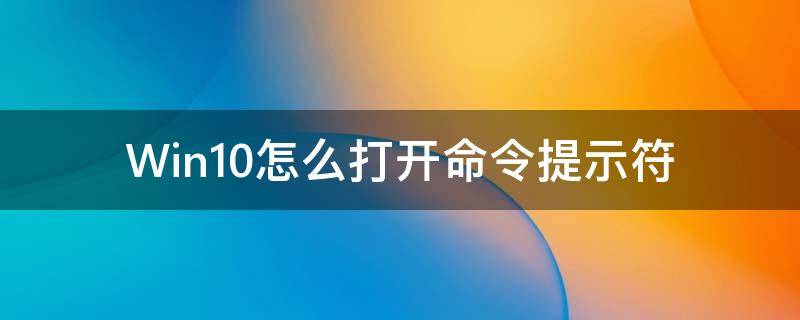 Win10怎么打开命令提示符